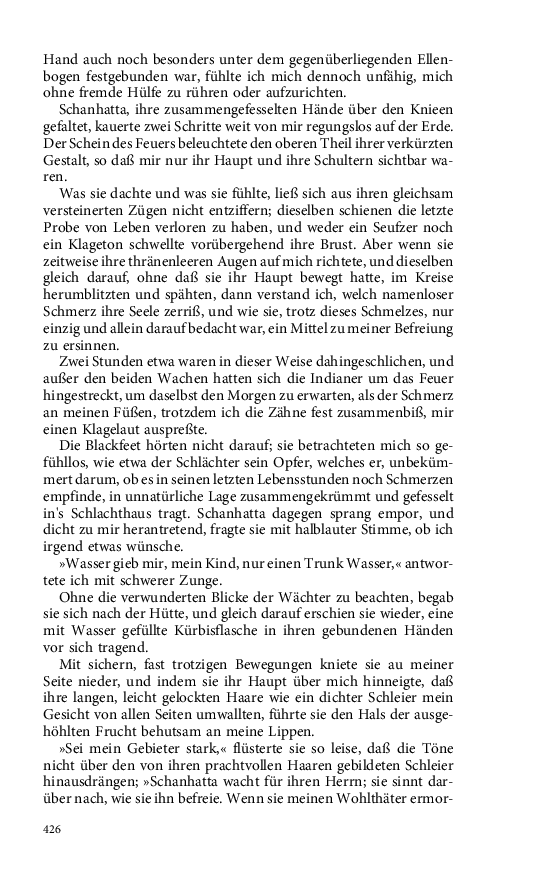 Hand auch noch besonders unter dem gegenüberliegenden Ellenbogen festgebunden war, fühlte ich mich dennoch unfähig, mich ohne fremde Hülfe zu rühren oder aufzurichten.

Schanhatta, ihre zusammengefesselten Hände über den Knieen gefaltet, kauerte zwei Schritte weit von mir regungslos auf der Erde. Der Schein des Feuers beleuchtete den oberen Theil ihrer verkürzten Gestalt, so daß mir nur ihr Haupt und ihre Schultern sichtbar waren.

Was sie dachte und was sie fühlte, ließ sich aus ihren gleichsam versteinerten Zügen nicht entziffern; dieselben schienen die letzte Probe von Leben verloren zu haben, und weder ein Seufzer noch ein Klageton schwellte vorübergehend ihre Brust. Aber wenn sie zeitweise ihre thränenleeren Augen auf mich richtete, und dieselben gleich darauf, ohne daß sie ihr Haupt bewegt hatte, im Kreise herumblitzten und spähten, dann verstand ich, welch namenloser Schmerz ihre Seele zerriß, und wie sie, trotz dieses Schmelzes, nur einzig und allein darauf bedacht war, ein Mittel zu meiner Befreiung zu ersinnen.

Zwei Stunden etwa waren in dieser Weise dahingeschlichen, und außer den beiden Wachen hatten sich die Indianer um das Feuer hingestreckt, um daselbst den Morgen zu erwarten, als der Schmerz an meinen Füßen, trotzdem ich die Zähne fest zusammenbiß, mir einen Klagelaut auspreßte.

Die Blackfeet hörten nicht darauf; sie betrachteten mich so gefühllos, wie etwa der Schlächter sein Opfer, welches er, unbekümmert darum, ob es in seinen letzten Lebensstunden noch Schmerzen empfinde, in unnatürliche Lage zusammengekrümmt und gefesselt in's Schlachthaus tragt. Schanhatta dagegen sprang empor, und dicht zu mir herantretend, fragte sie mit halblauter Stimme, ob ich irgend etwas wünsche.

»Wasser gieb mir, mein Kind, nur einen Trunk Wasser,« antwortete ich mit schwerer Zunge.

Ohne die verwunderten Blicke der Wächter zu beachten, begab sie sich nach der Hütte, und gleich darauf erschien sie wieder, eine mit Wasser gefüllte Kürbisflasche in ihren gebundenen Händen vor sich tragend.

Mit sichern, fast trotzigen Bewegungen kniete sie au meiner Seite nieder, und indem sie ihr Haupt über mich hinneigte, daß ihre langen, leicht gelockten Haare wie ein dichter Schleier mein Gesicht von allen Seiten umwallten, führte sie den Hals der ausgehöhlten Frucht behutsam an meine Lippen.

»Sei mein Gebieter stark,« flüsterte sie so leise, daß die Töne nicht über den von ihren prachtvollen Haaren gebildeten Schleier hinausdrängen; »Schanhatta wacht für ihren Herrn; sie sinnt darüber nach, wie sie ihn befreie. Wenn sie meinen Wohlthäter ermor-

426